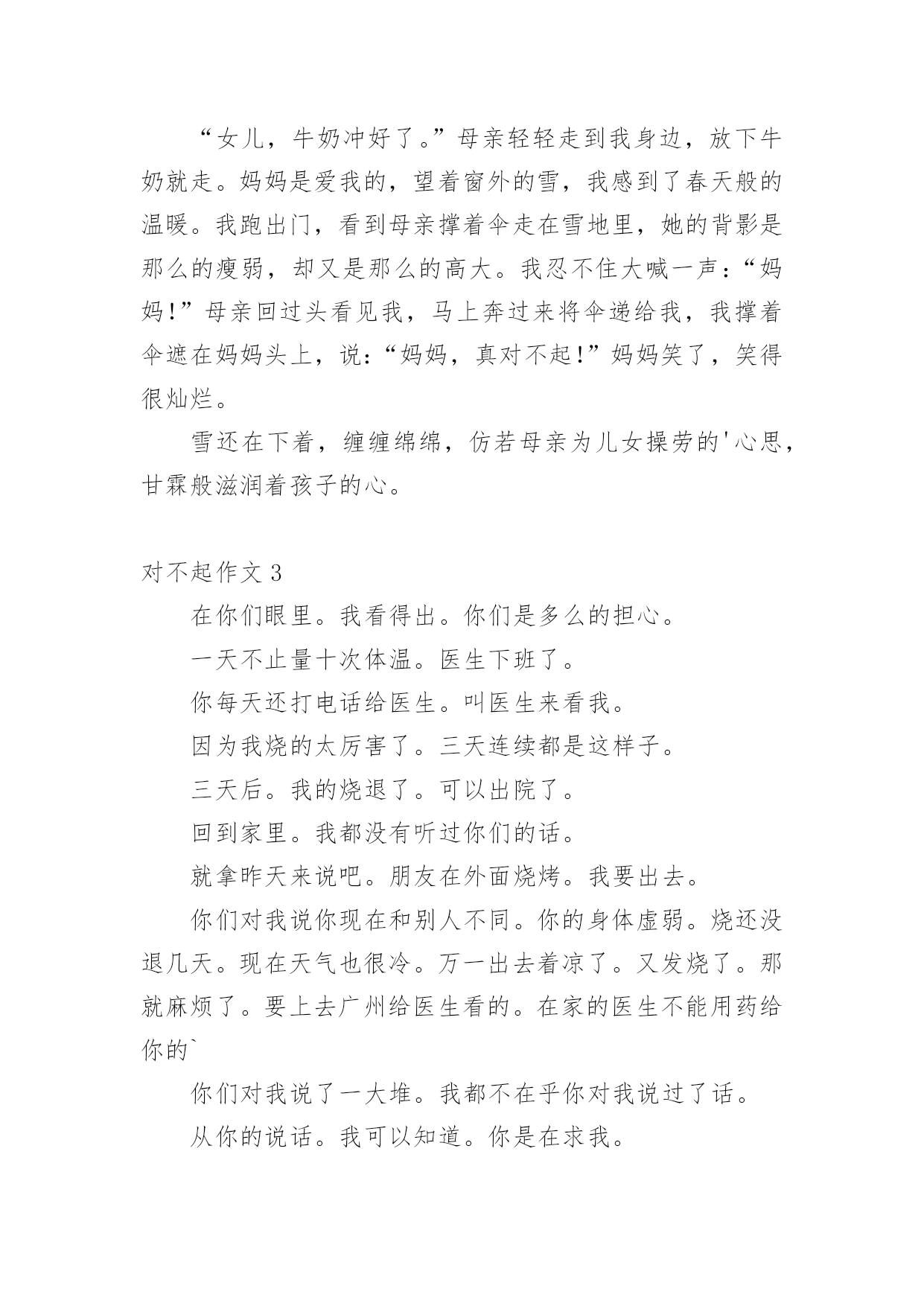 “女儿，牛奶冲好了。”母亲轻轻走到我身边，放下牛奶就走。妈妈是爱我的，望着窗外的雪，我感到了春天般的温暖。我跑出门，看到母亲撑着伞走在雪地里，她的背影是那么的瘦弱，却又是那么的高大。我忍不住大喊一声：“妈妈!”母亲回过头看见我，马上奔过来将伞递给我，我撑着伞遮在妈妈头上，说：“妈妈，真对不起!”妈妈笑了，笑得很灿烂。

雪还在下着，缠缠绵绵，仿若母亲为儿女操劳的'心思，甘霖般滋润着孩子的心。

对不起作文 3

在你们眼里。我看得出。你们是多么的担心。

一天不止量十次体温。医生下班了。

你每天还打电话给医生。叫医生来看我。

因为我烧的太厉害了。三天连续都是这样子。

三天后。我的烧退了。可以出院了。

回到家里。我都没有听过你们的话。

就拿昨天来说吧。朋友在外面烧烤。我要出去。

你们对我说你现在和别人不同。你的身体虚弱。烧还没退几天。现在天气也很冷。万一出去着凉了。又发烧了。那就麻烦了。要上去广州给医生看的。在家的医生不能用药给你的`

你们对我说了一大堆。我都不在乎你对我说过了话。

从你的说话。我可以知道。你是在求我。